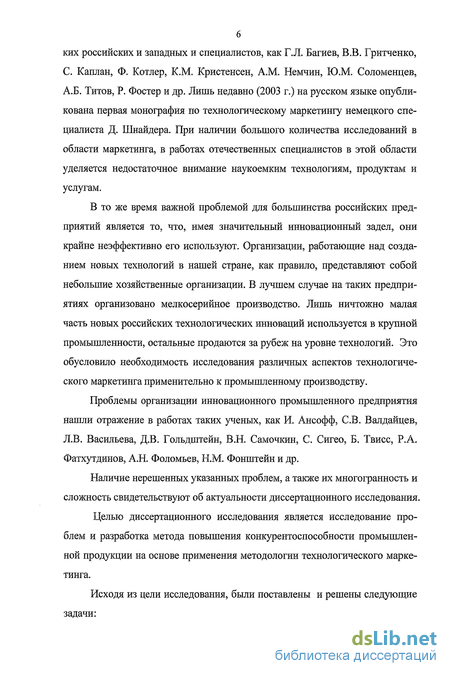 6

ких российских и западных и специалистов, как Г.Л. Багиев, В.В. Гритченко, С. Каплан, Ф. Котлер, К.М. Кристенсен, А.М. Немчин, Ю.М. Соломенцев, А.Б. Титов, Р. Фостер и др. Лишь недавно (2003 г.) на русском языке опубликована первая монография по технологическому маркетингу немецкого специалиста Д. Шнайдера. При наличии большого количества исследований в области маркетинга, в работах отечественных специалистов в этой области уделяется недостаточное внимание наукоемким технологиям, продуктам и услугам.

В то же время важной проблемой для большинства российских предприятий является то, что, имея значительный инновационный задел, они крайне неэффективно его используют. Организации, работающие над созданием новых технологий в нашей стране, как правило, представляют собой небольшие хозяйственные организации. В лучшем случае на таких предприятиях организовано мелкосерийное производство. Лишь ничтожно малая часть новых российских технологических инноваций используется в крупной промышленности, остальные продаются за рубеж на уровне технологий. Это обусловило необходимость исследования различных аспектов технологического маркетинга применительно к промышленному производству.

Проблемы организации инновационного промышленного предприятия нашли отражение в работах таких ученых, как И. Ансофф, С.В. Валдайцев, Л.В. Васильева, Д.В. Гольдштейн, В.Н. Самочкин, С. Сигео, Б. Твисс, Р.А. Фатхутдинов, А.Н. Фоломьев, Н.М. Фонштейн и др.

Наличие нерешенных указанных проблем, а также их многогранность и сложность свидетельствуют об актуальности диссертационного исследования.

Целью диссертационного исследования является исследование проблем и разработка метода повышения конкурентоспособности промышленной продукции на основе применения методологии технологического маркетинга.

Исходя из цели исследования, были поставлены и решены следующие задачи:

dsLib.net
библиотека диссертаций